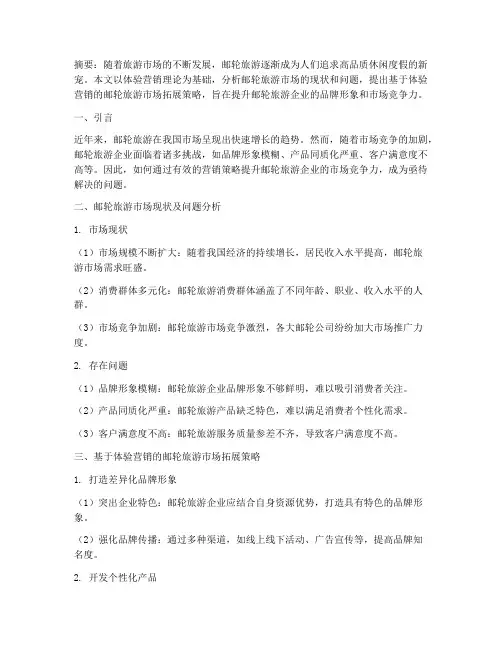 摘要：随着旅游市场的不断发展，邮轮旅游逐渐成为人们追求高品质休闲度假的新宠。本文以体验营销理论为基础，分析邮轮旅游市场的现状和问题，提出基于体验营销的邮轮旅游市场拓展策略，旨在提升邮轮旅游企业的品牌形象和市场竞争力。

一、引言

近年来，邮轮旅游在我国市场呈现出快速增长的趋势。然而，随着市场竞争的加剧，邮轮旅游企业面临着诸多挑战，如品牌形象模糊、产品同质化严重、客户满意度不高等。因此，如何通过有效的营销策略提升邮轮旅游企业的市场竞争力，成为亟待解决的问题。

二、邮轮旅游市场现状及问题分析

1. 市场现状

（1）市场规模不断扩大：随着我国经济的持续增长，居民收入水平提高，邮轮旅游市场需求旺盛。

（2）消费群体多元化：邮轮旅游消费群体涵盖了不同年龄、职业、收入水平的人群。

（3）市场竞争加剧：邮轮旅游市场竞争激烈，各大邮轮公司纷纷加大市场推广力度。

2. 存在问题

（1）品牌形象模糊：邮轮旅游企业品牌形象不够鲜明，难以吸引消费者关注。

（2）产品同质化严重：邮轮旅游产品缺乏特色，难以满足消费者个性化需求。

（3）客户满意度不高：邮轮旅游服务质量参差不齐，导致客户满意度不高。

三、基于体验营销的邮轮旅游市场拓展策略

1. 打造差异化品牌形象

（1）突出企业特色：邮轮旅游企业应结合自身资源优势，打造具有特色的品牌形象。

（2）强化品牌传播：通过多种渠道，如线上线下活动、广告宣传等，提高品牌知名度。

2. 开发个性化产品